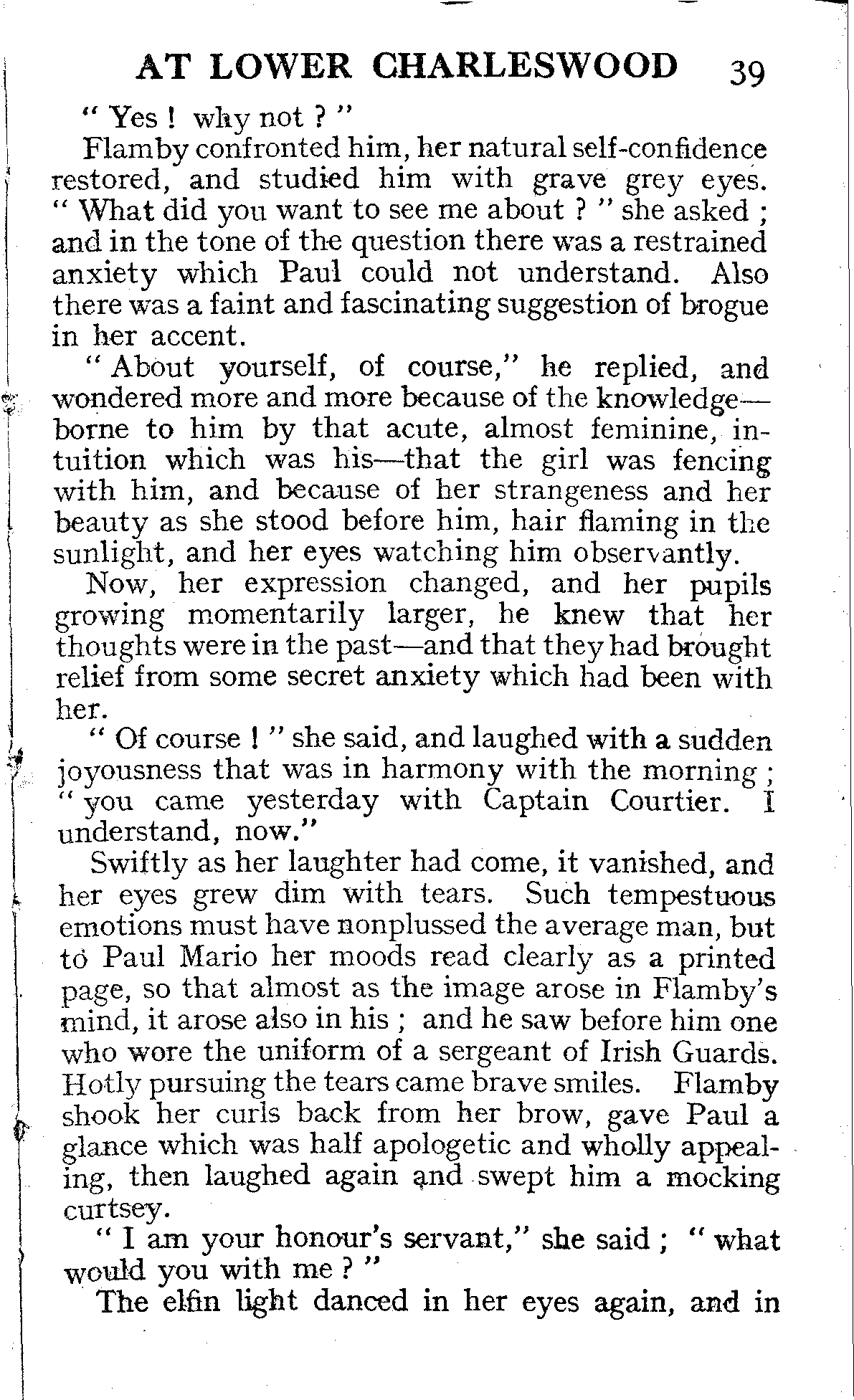 AT LOWER CHARLESWOOD 39

" Yes ! why not ? "

Flamby confronted him, her natural self-confidence restored, and studied him with grave grey eyes. " What did you want to see me about ? " she asked ; and in the tone of the question there was a restrained anxiety which Paul could not understand. Also there was a faint and fascinating suggestion of brogue in her accent.

" About yourself, of course," he replied, and wondered more and more because of the knowledge—borne to him by that acute, almost feminine, intuition which was his—that the girl was fencing with him, and because of her strangeness and her beauty as she stood before him, hair flaming in the sunlight, and her eyes watching him observantly.

Now, her expression changed, and her pupils growing momentarily larger, he knew that her thoughts were in the past—and that they had brought relief from some secret anxiety which had been with her.

" Of course ! " she said, and laughed with a sudden joyousness that was in harmony with the morning ; " you came yesterday with Captain Courtier. I understand, now."

Swiftly as her laughter had come, it vanished, and her eyes grew dim with tears. Such tempestuous emotions must have nonplussed the average man, but to Paul Mario her moods read clearly as a printed page, so that almost as the image arose in Flamby's mind, it arose also in his ; and he saw before him one who wore the uniform of a sergeant of Irish Guards. Hotly pursuing the tears came brave smiles. Flamby shook her curls back from her brow, gave Paul a glance which was half apologetic and wholly appealing, then laughed again and swept him a mocking curtsey.

" I am your honour's servant," she said ; " what would you with me ? "

The elfin light danced in her eyes again, and in